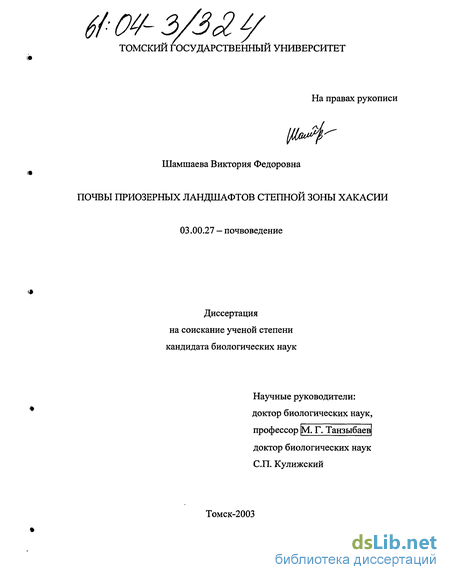 61:04-3/324

ТОМСКИЙ ГОСУДАРСТВЕННЫЙ УНИВЕРСИТЕТ

На правах рукописи

Шамшаева Виктория Федоровна

ПОЧВЫ ПРИОЗЕРНЫХ ЛАНДШАФТОВ СТЕПНОЙ ЗОНЫ ХАКАСИИ

03.00.27 – почвоведение

Диссертация
на соискание ученой степени
кандидата биологических наук

Научные руководители:
доктор биологических наук,
профессор М. Г. Танзыбаев
доктор биологических наук
С.П. Кулижский

Томск-2003

dsLib.net
библиотека диссертаций